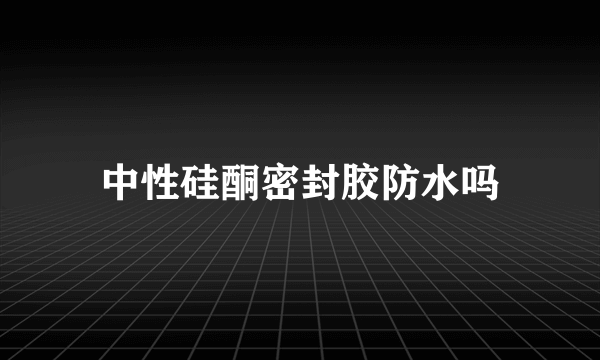 中性硅酮密封胶防水吗